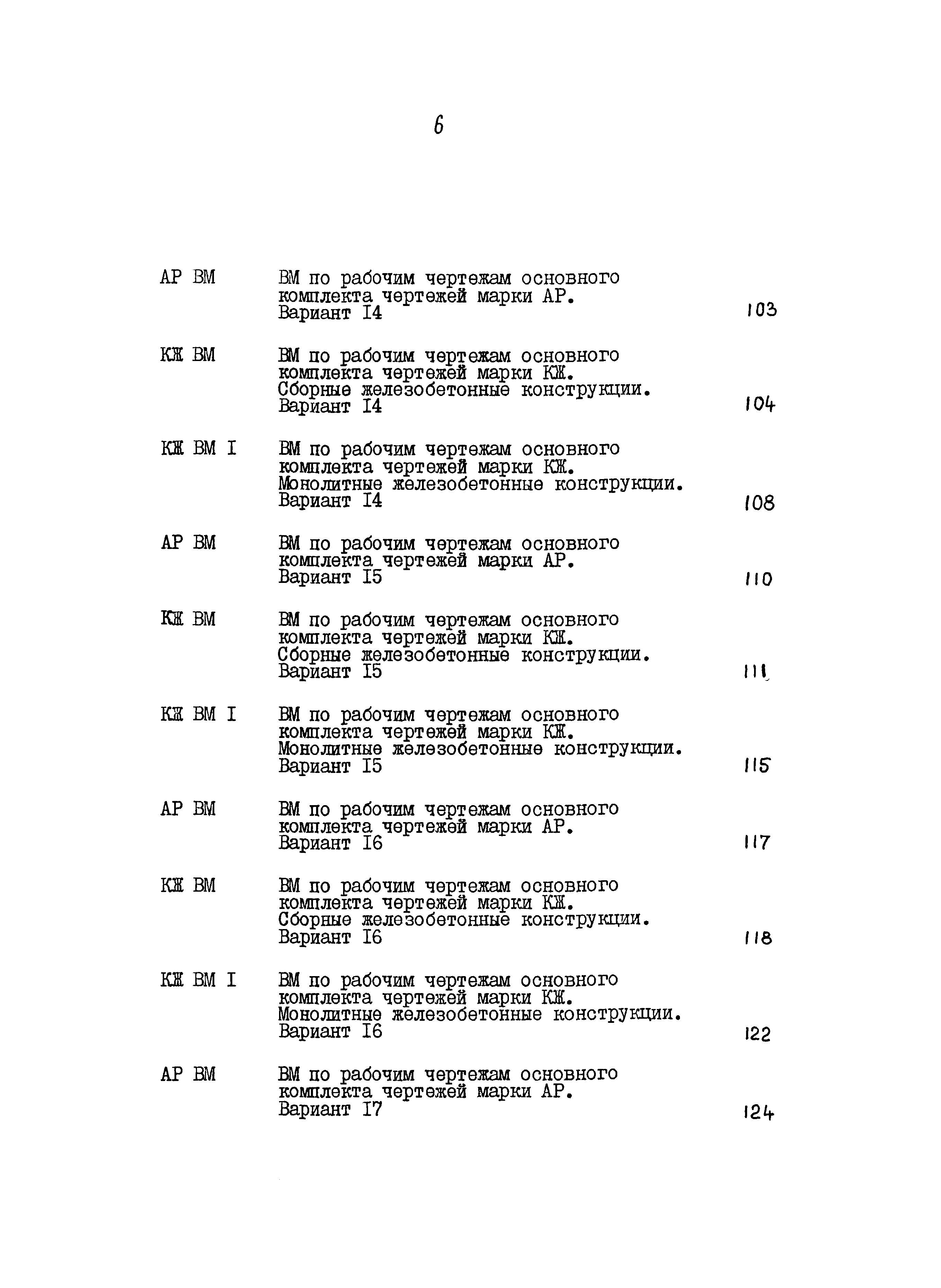 6

АР ВМ ВМ по рабочим чертежам основного комплекта чертежей марки АР. Вариант I4 103

КЖ ВМ ВМ по рабочим чертежам основного комплекта чертежей марки КЖ. Сборные железобетонные конструкции. Вариант I4 104

КЖ ВМ I ВМ по рабочим чертежам основного комплекта чертежей марки КЖ. Монолитные железобетонные конструкции. Вариант I4 108

АР ВМ ВМ по рабочим чертежам основного комплекта чертежей марки АР. Вариант I5 110

КЖ ВМ ВМ по рабочим чертежам основного комплекта чертежей марки КЖ. Сборные железобетонные конструкции. Вариант I5 111

КЖ ВМ I ВМ по рабочим чертежам основного комплекта чертежей марки КЖ. Монолитные железобетонные конструкции. Вариант I5 115

АР ВМ ВМ по рабочим чертежам основного комплекта чертежей марки АР. Вариант I6 117

КЖ ВМ ВМ по рабочим чертежам основного комплекта чертежей марки КЖ. Сборные железобетонные конструкции. Вариант I6 118

КЖ ВМ I ВМ по рабочим чертежам основного комплекта чертежей марки КЖ. Монолитные железобетонные конструкции. Вариант I6 122

АР ВМ ВМ по рабочим чертежам основного комплекта чертежей марки АР. Вариант I7 124